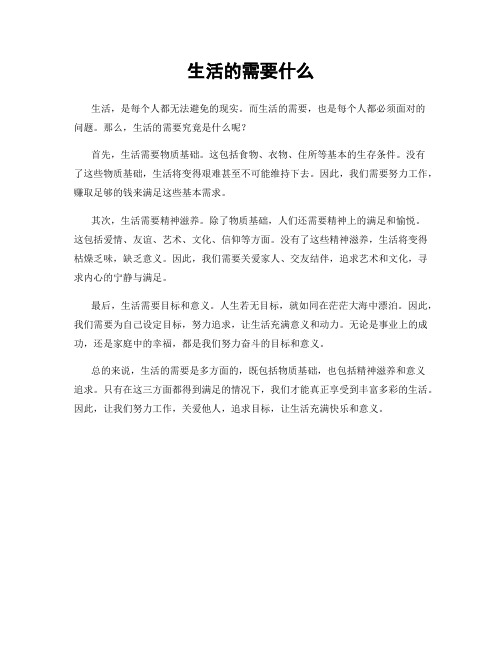 生活的需要什么

生活，是每个人都无法避免的现实。而生活的需要，也是每个人都必须面对的问题。那么，生活的需要究竟是什么呢？

首先，生活需要物质基础。这包括食物、衣物、住所等基本的生存条件。没有了这些物质基础，生活将变得艰难甚至不可能维持下去。因此，我们需要努力工作，赚取足够的钱来满足这些基本需求。

其次，生活需要精神滋养。除了物质基础，人们还需要精神上的满足和愉悦。这包括爱情、友谊、艺术、文化、信仰等方面。没有了这些精神滋养，生活将变得枯燥乏味，缺乏意义。因此，我们需要关爱家人、交友结伴，追求艺术和文化，寻求内心的宁静与满足。

最后，生活需要目标和意义。人生若无目标，就如同在茫茫大海中漂泊。因此，我们需要为自己设定目标，努力追求，让生活充满意义和动力。无论是事业上的成功，还是家庭中的幸福，都是我们努力奋斗的目标和意义。

总的来说，生活的需要是多方面的，既包括物质基础，也包括精神滋养和意义追求。只有在这三方面都得到满足的情况下，我们才能真正享受到丰富多彩的生活。因此，让我们努力工作，关爱他人，追求目标，让生活充满快乐和意义。